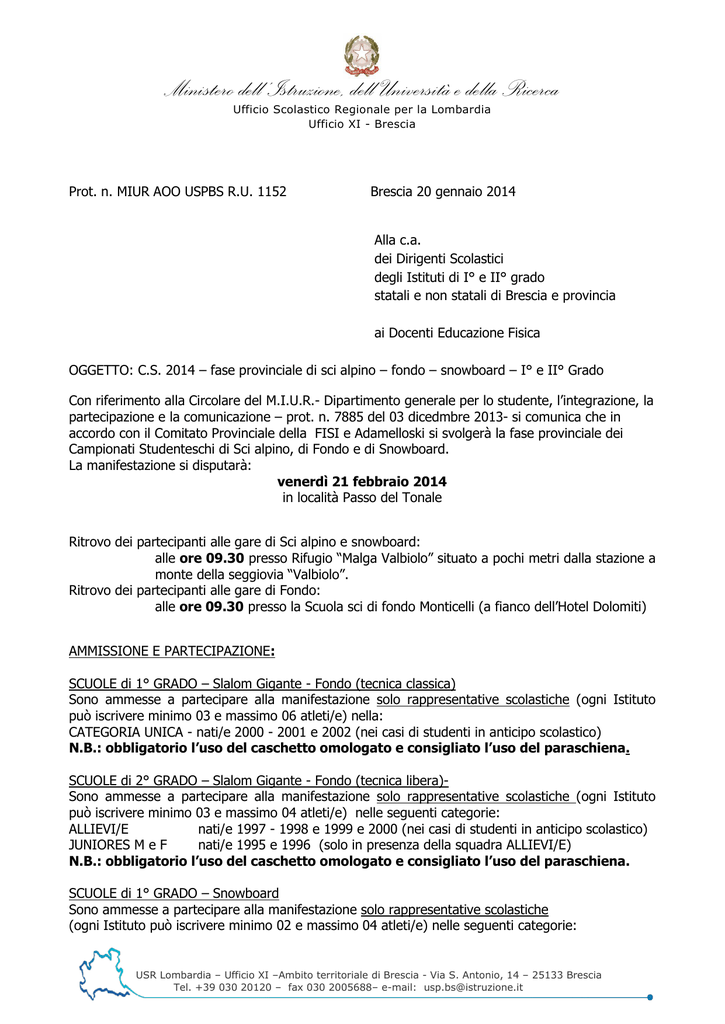 Ministero dell'Istruzione, dell'Università e della Ricerca
Ufficio Scolastico Regionale per la Lombardia
Ufficio XI - Brescia

Prot. n. MIUR AOO USPBS R.U. 1152 Brescia 20 gennaio 2014

Alla c.a.
dei Dirigenti Scolastici
degli Istituti di I° e II° grado
statali e non statali di Brescia e provincia

ai Docenti Educazione Fisica

OGGETTO: C.S. 2014 – fase provinciale di sci alpino – fondo – snowboard – I° e II° Grado

Con riferimento alla Circolare del M.I.U.R.- Dipartimento generale per lo studente, l'integrazione, la partecipazione e la comunicazione – prot. n. 7885 del 03 dicedmbre 2013- si comunica che in accordo con il Comitato Provinciale della FISI e Adamelloski si svolgerà la fase provinciale dei Campionati Studenteschi di Sci alpino, di Fondo e di Snowboard.
La manifestazione si disputarà:
venerdì 21 febbraio 2014
in località Passo del Tonale

Ritrovo dei partecipanti alle gare di Sci alpino e snowboard:
alle ore 09.30 presso Rifugio "Malga Valbiolo" situato a pochi metri dalla stazione a monte della seggiovia "Valbiolo".
Ritrovo dei partecipanti alle gare di Fondo:
alle ore 09.30 presso la Scuola sci di fondo Monticelli (a fianco dell'Hotel Dolomiti)

AMMISSIONE E PARTECIPAZIONE:

SCUOLE di 1° GRADO – Slalom Gigante - Fondo (tecnica classica)
Sono ammesse a partecipare alla manifestazione solo rappresentative scolastiche (ogni Istituto può iscrivere minimo 03 e massimo 06 atleti/e) nella:
CATEGORIA UNICA - nati/e 2000 - 2001 e 2002 (nei casi di studenti in anticipo scolastico)
N.B.: obbligatorio l'uso del caschetto omologato e consigliato l'uso del paraschiena.

SCUOLE di 2° GRADO – Slalom Gigante - Fondo (tecnica libera)-
Sono ammesse a partecipare alla manifestazione solo rappresentative scolastiche (ogni Istituto può iscrivere minimo 03 e massimo 04 atleti/e) nelle seguenti categorie:
ALLIEVI/E nati/e 1997 - 1998 e 1999 e 2000 (nei casi di studenti in anticipo scolastico)
JUNIORES M e F nati/e 1995 e 1996 (solo in presenza della squadra ALLIEVI/E)
N.B.: obbligatorio l'uso del caschetto omologato e consigliato l'uso del paraschiena.

SCUOLE di 1° GRADO – Snowboard
Sono ammesse a partecipare alla manifestazione solo rappresentative scolastiche
(ogni Istituto può iscrivere minimo 02 e massimo 04 atleti/e) nelle seguenti categorie:

USR Lombardia – Ufficio XI –Ambito territoriale di Brescia - Via S. Antonio, 14 – 25133 Brescia
Tel. +39 030 20120 – fax 030 2005688– e-mail: usp.bs@istruzione.it